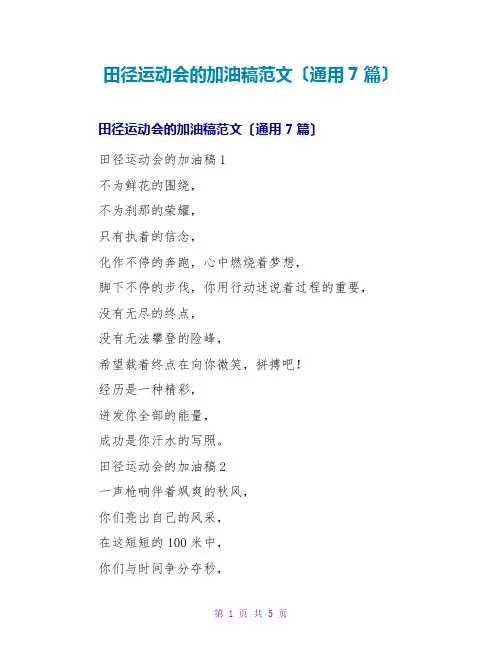 田径运动会的加油稿范文〔通用 7 篇〕

田径运动会的加油稿范文〔通用 7 篇〕

田径运动会的加油稿 1

不为鲜花的围绕，

不为刹那的荣耀，

只有执着的信念，

化作不停的奔跑，心中燃烧着梦想，

脚下不停的步伐，你用行动述说着过程的重要，

没有无尽的终点，

没有无法攀登的险峰，

希望载着终点在向你微笑，拼搏吧！

经历是一种精彩，

迸发你全部的能量，

成功是你汗水的写照。

田径运动会的加油稿 2

一声枪响伴着飒爽的秋风，

你们亮出自己的风采，

在这短短的 100 米中，

你们与时间争分夺秒，

第 1 页 共 5 页